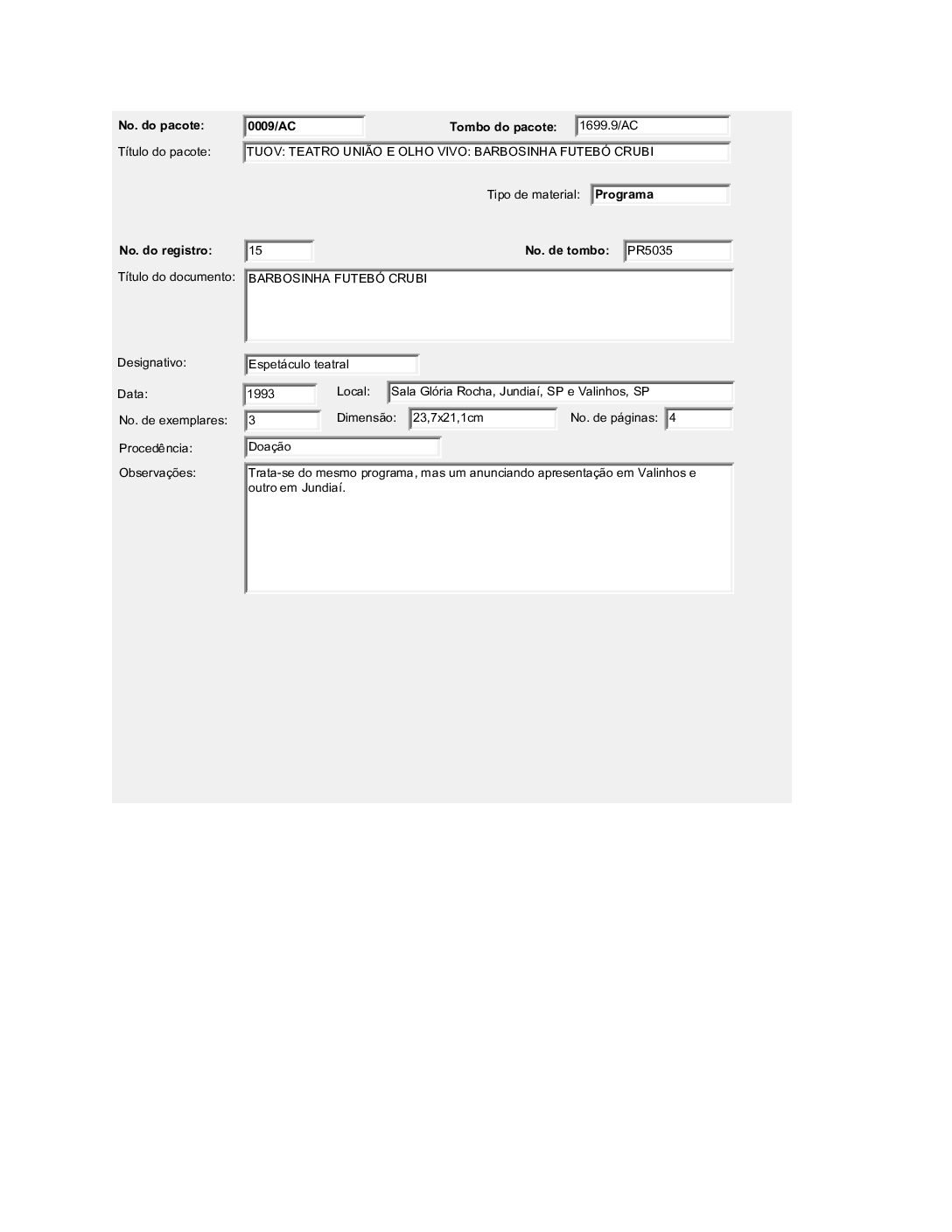 No. do pacote: 0009/AC Tombo do pacote: 1699.9/AC

Título do pacote: TUOV: TEATRO UNIÃO E OLHO VIVO: BARBOSINHA FUTEBÓ CRUBI

Tipo de material: Programa

No. do registro: 15 No. de tombo: PR5035

Título do documento: BARBOSINHA FUTEBÓ CRUBI

Designativo: Espetáculo teatral

Data: 1993 Local: Sala Glória Rocha, Jundiaí, SP e Valinhos, SP

No. de exemplares: 3 Dimensão: 23,7x21,1cm No. de páginas: 4

Procedência: Doação

Observações: Trata-se do mesmo programa, mas um anunciando apresentação em Valinhos e outro em Jundiaí.